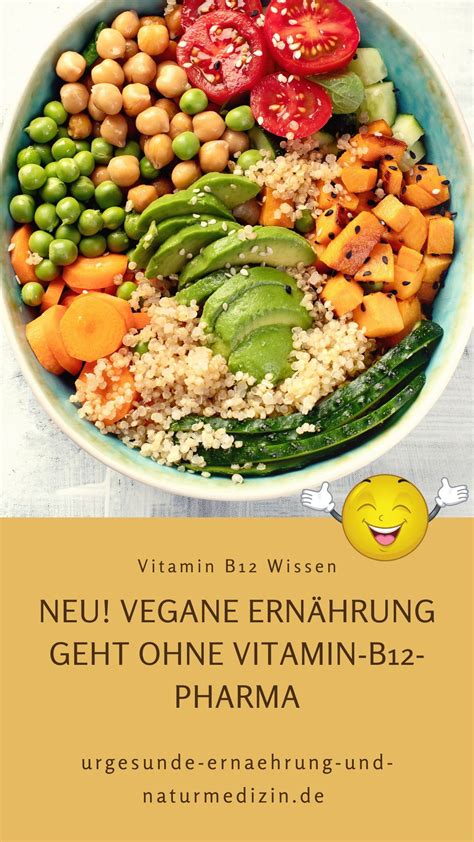 Vitamin B12 Wissen

NEU! VEGANE ERNÄHRUNG GEHT OHNE VITAMIN-B12-PHARMA

urgesunde-ernaehrung-und-naturmedizin.de